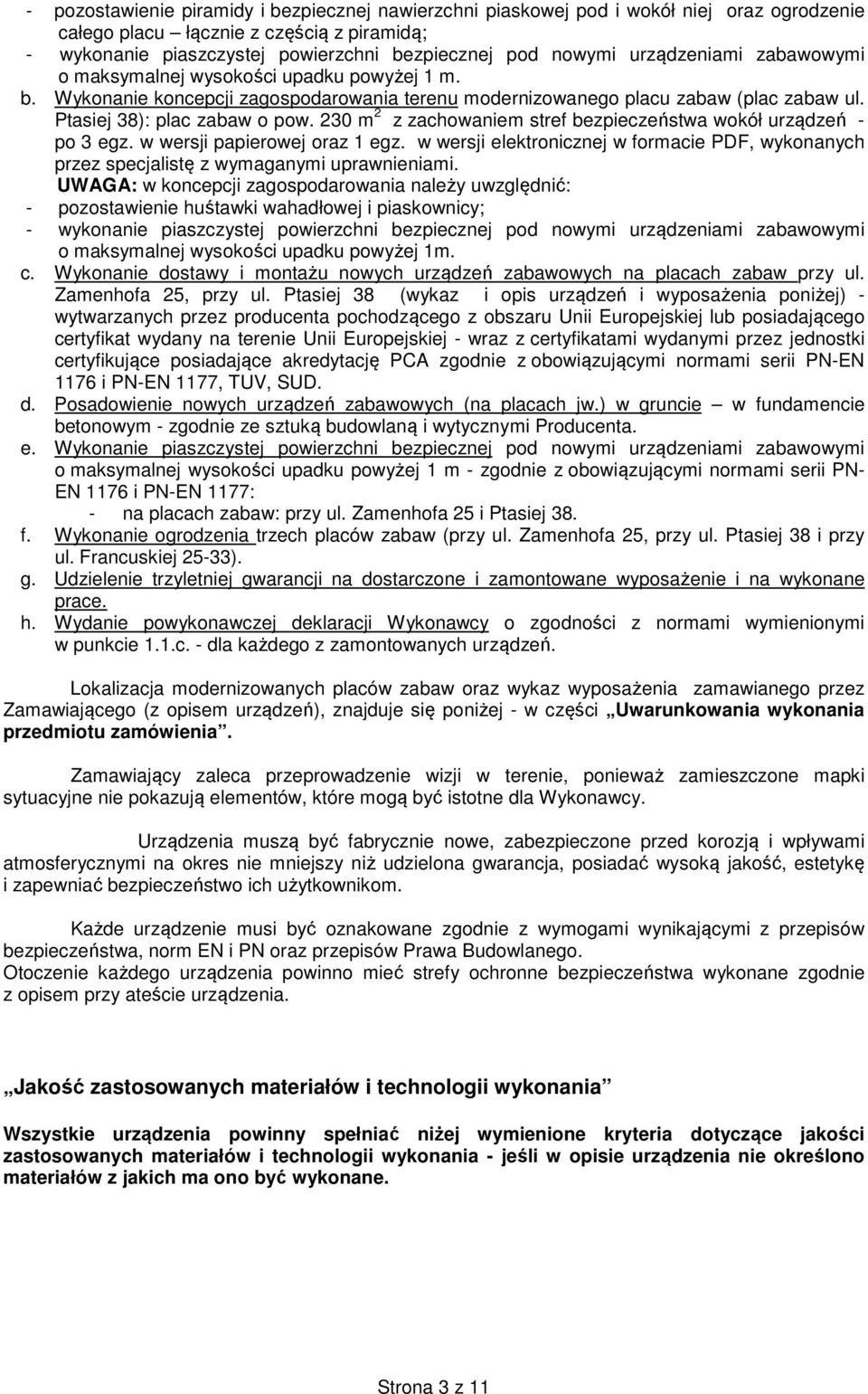 - pozostawienie piramidy i bezpiecznej nawierzchni piaskowej pod i wokół niej oraz ogrodzenie całego placu – łącznie z częścią z piramidą;
- wykonanie piaszczystej powierzchni bezpiecznej pod nowymi urządzeniami zabawowymi o maksymalnej wysokości upadku powyżej 1 m.

b. Wykonanie koncepcji zagospodarowania terenu modernizowanego placu zabaw (plac zabaw ul. Ptasiej 38): plac zabaw o pow. 230 $m^2$ z zachowaniem stref bezpieczeństwa wokół urządzeń - po 3 egz. w wersji papierowej oraz 1 egz. w wersji elektronicznej w formacie PDF, wykonanych przez specjalistę z wymaganymi uprawnieniami.
UWAGA: w koncepcji zagospodarowania należy uwzględnić:
- pozostawienie huśtawki wahadłowej i piaskownicy;
- wykonanie piaszczystej powierzchni bezpiecznej pod nowymi urządzeniami zabawowymi o maksymalnej wysokości upadku powyżej 1m.

c. Wykonanie dostawy i montażu nowych urządzeń zabawowych na placach zabaw przy ul. Zamenhofa 25, przy ul. Ptasiej 38 (wykaz i opis urządzeń i wyposażenia poniżej) - wytwarzanych przez producenta pochodzącego z obszaru Unii Europejskiej lub posiadającego certyfikat wydany na terenie Unii Europejskiej - wraz z certyfikatami wydanymi przez jednostki certyfikujące posiadające akredytację PCA zgodnie z obowiązującymi normami serii PN-EN 1176 i PN-EN 1177, TUV, SUD.

d. Posadowienie nowych urządzeń zabawowych (na placach jw.) w gruncie – w fundamencie betonowym - zgodnie ze sztuką budowlaną i wytycznymi Producenta.

e. Wykonanie piaszczystej powierzchni bezpiecznej pod nowymi urządzeniami zabawowymi o maksymalnej wysokości upadku powyżej 1 m - zgodnie z obowiązującymi normami serii PN-EN 1176 i PN-EN 1177:
- na placach zabaw: przy ul. Zamenhofa 25 i Ptasiej 38.

f. Wykonanie ogrodzenia trzech placów zabaw (przy ul. Zamenhofa 25, przy ul. Ptasiej 38 i przy ul. Francuskiej 25-33).

g. Udzielenie trzyletniej gwarancji na dostarczone i zamontowane wyposażenie i na wykonane prace.

h. Wydanie powykonawczej deklaracji Wykonawcy o zgodności z normami wymienionymi w punkcie 1.1.c. - dla każdego z zamontowanych urządzeń.

Lokalizacja modernizowanych placów zabaw oraz wykaz wyposażenia zamawianego przez Zamawiającego (z opisem urządzeń), znajduje się poniżej - w części „Uwarunkowania wykonania przedmiotu zamówienia”.

Zamawiający zaleca przeprowadzenie wizji w terenie, ponieważ zamieszczone mapki sytuacyjne nie pokazują elementów, które mogą być istotne dla Wykonawcy.

Urządzenia muszą być fabrycznie nowe, zabezpieczone przed korozją i wpływami atmosferycznymi na okres nie mniejszy niż udzielona gwarancja, posiadać wysoką jakość, estetykę i zapewniać bezpieczeństwo ich użytkownikom.

Każde urządzenie musi być oznakowane zgodnie z wymogami wynikającymi z przepisów bezpieczeństwa, norm EN i PN oraz przepisów Prawa Budowlanego.
Otoczenie każdego urządzenia powinno mieć strefy ochronne bezpieczeństwa wykonane zgodnie z opisem przy ateście urządzenia.

„Jakość zastosowanych materiałów i technologii wykonania”

Wszystkie urządzenia powinny spełniać niżej wymienione kryteria dotyczące jakości zastosowanych materiałów i technologii wykonania - jeśli w opisie urządzenia nie określono materiałów z jakich ma ono być wykonane.

Strona 3 z 11